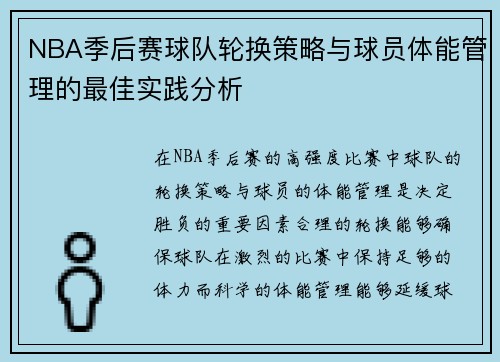 NBA季后赛球队轮换策略与球员体能管理的最佳实践分析

在NBA季后赛的高强度比赛中球队的轮换策略与球员的体能管理是决定胜负的重要因素合理的轮换能够确保球队在激烈的比赛中保持足够的体力而科学的体能管理能够延缓球